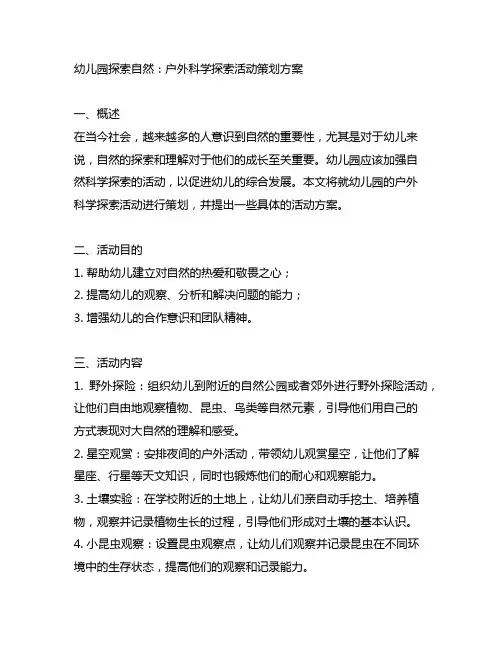 幼儿园探索自然：户外科学探索活动策划方案

一、概述
在当今社会，越来越多的人意识到自然的重要性，尤其是对于幼儿来说，自然的探索和理解对于他们的成长至关重要。幼儿园应该加强自然科学探索的活动，以促进幼儿的综合发展。本文将就幼儿园的户外科学探索活动进行策划，并提出一些具体的活动方案。

二、活动目的
1. 帮助幼儿建立对自然的热爱和敬畏之心；
2. 提高幼儿的观察、分析和解决问题的能力；
3. 增强幼儿的合作意识和团队精神。

三、活动内容
1. 野外探险：组织幼儿到附近的自然公园或者郊外进行野外探险活动，让他们自由地观察植物、昆虫、鸟类等自然元素，引导他们用自己的方式表现对大自然的理解和感受。
2. 星空观赏：安排夜间的户外活动，带领幼儿观赏星空，让他们了解星座、行星等天文知识，同时也锻炼他们的耐心和观察能力。
3. 土壤实验：在学校附近的土地上，让幼儿们亲自动手挖土、培养植物，观察并记录植物生长的过程，引导他们形成对土壤的基本认识。
4. 小昆虫观察：设置昆虫观察点，让幼儿们观察并记录昆虫在不同环境中的生存状态，提高他们的观察和记录能力。